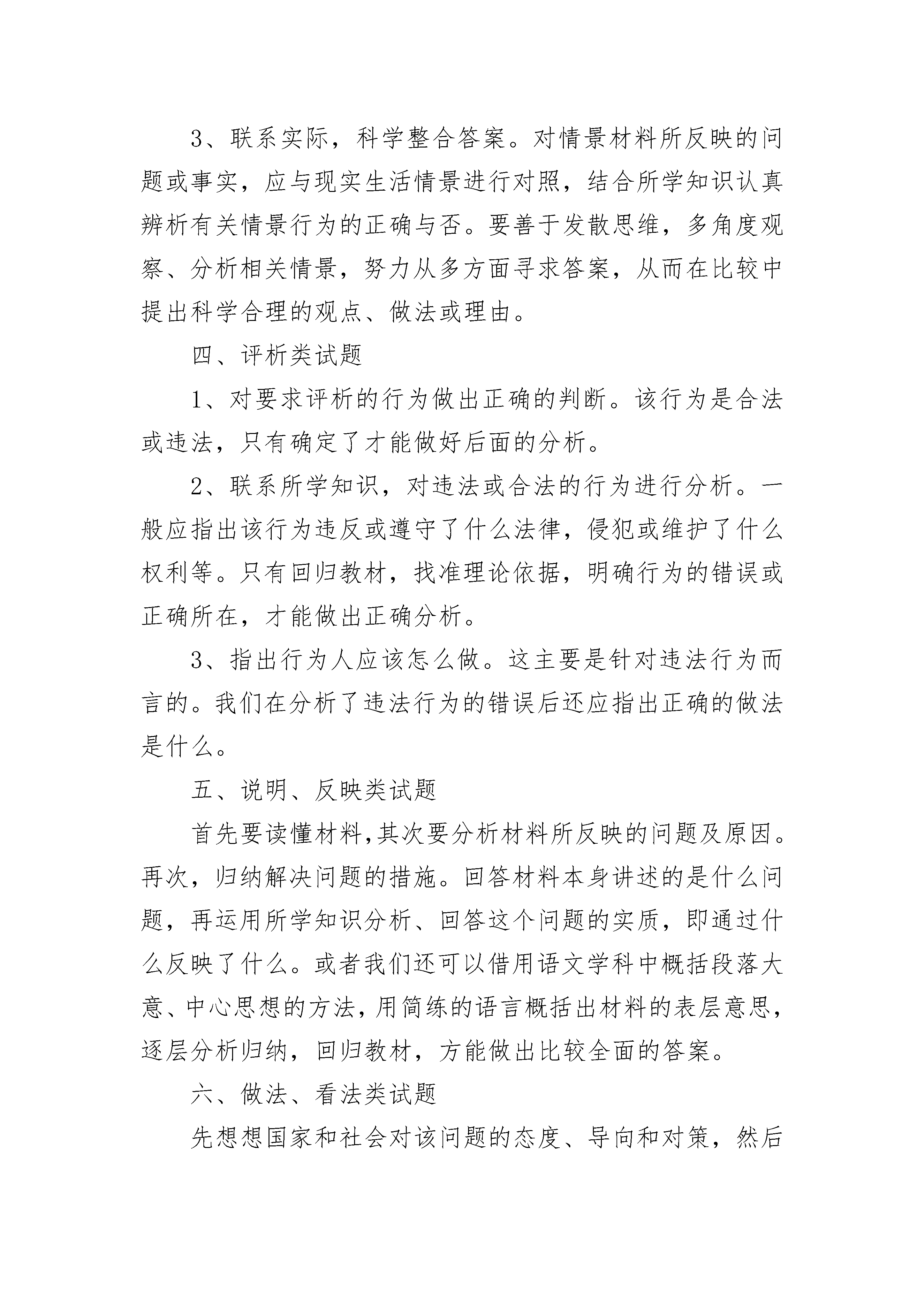 3、联系实际，科学整合答案。对情景材料所反映的问题或事实，应与现实生活情景进行对照，结合所学知识认真辨析有关情景行为的正确与否。要善于发散思维，多角度观察、分析相关情景，努力从多方面寻求答案，从而在比较中提出科学合理的观点、做法或理由。

四、评析类试题

1、对要求评析的行为做出正确的判断。该行为是合法或违法，只有确定了才能做好后面的分析。

2、联系所学知识，对违法或合法的行为进行分析。一般应指出该行为违反或遵守了什么法律，侵犯或维护了什么权利等。只有回归教材，找准理论依据，明确行为的错误或正确所在，才能做出正确分析。

3、指出行为人应该怎么做。这主要是针对违法行为而言的。我们在分析了违法行为的错误后还应指出正确的做法是什么。

五、说明、反映类试题

首先要读懂材料,其次要分析材料所反映的问题及原因。再次，归纳解决问题的措施。回答材料本身讲述的是什么问题，再运用所学知识分析、回答这个问题的实质，即通过什么反映了什么。或者我们还可以借用语文学科中概括段落大意、中心思想的方法,用简练的语言概括出材料的表层意思,逐层分析归纳，回归教材，方能做出比较全面的答案。

六、做法、看法类试题

先想想国家和社会对该问题的态度、导向和对策，然后